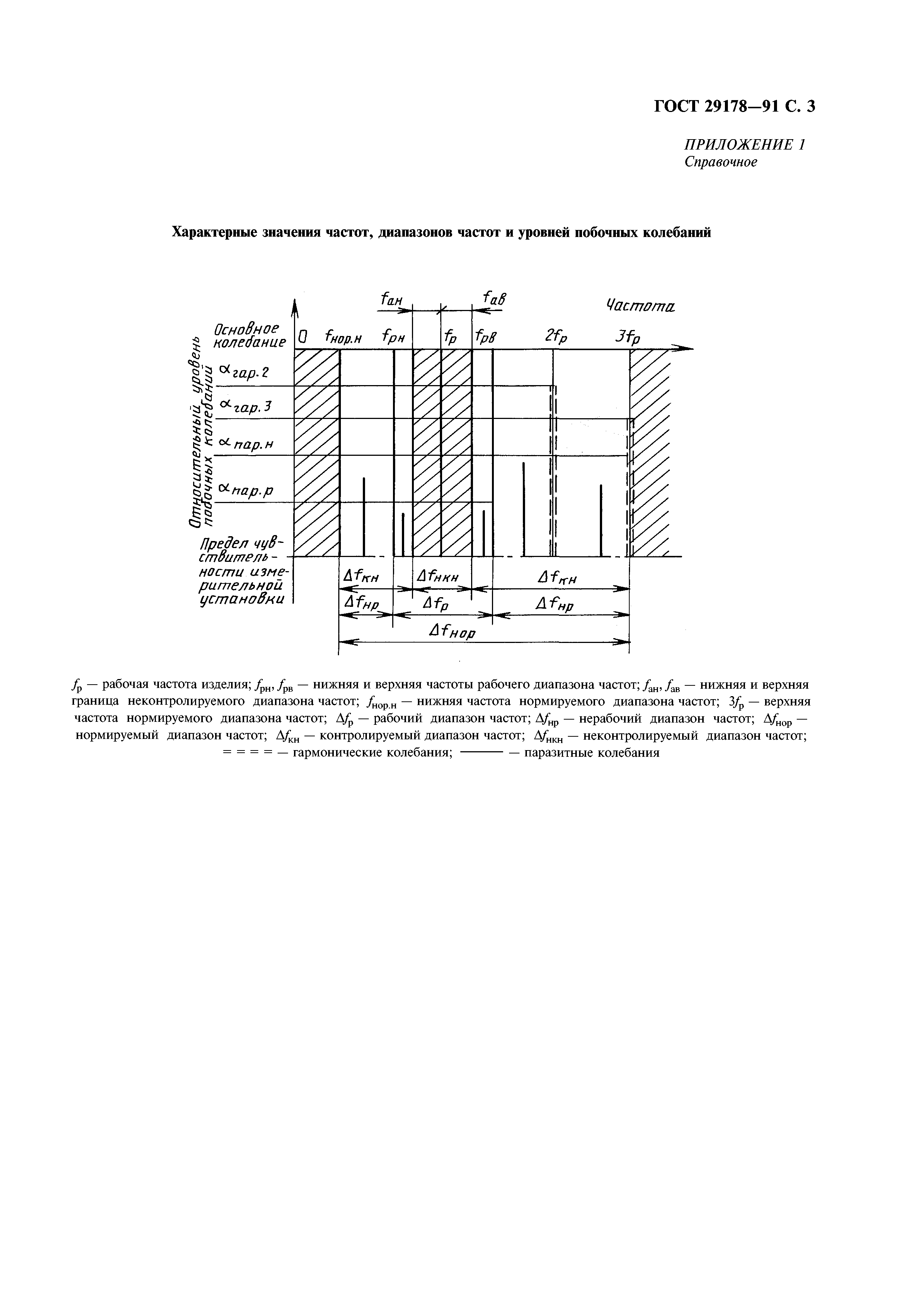 ГОСТ 29178—91 С. 3

ПРИЛОЖЕНИЕ 1
Справочное

Характерные значения частот, диапазонов частот и уровней побочных колебаний

$f_{ан}$ $f_{ав}$ Частота

Основное колебание 0 $f_{нор.н}$ $f_{рн}$ $f_р$ $f_{рв}$ $2f_р$ $3f_р$

Относительный уровень побочных колебаний

$\alpha_{гар.2}$

$\alpha_{гар.3}$

$\alpha_{пар.н}$

$\alpha_{пар.р}$

Предел чувствительности измерительной установки

$\Delta f_{кн}$ $\Delta f_{нкн}$ $\Delta f_{кн}$

$\Delta f_{нр}$ $\Delta f_р$ $\Delta f_{нр}$

$\Delta f_{нор}$

$f_р$ — рабочая частота изделия; $f_{рн}$, $f_{рв}$ — нижняя и верхняя частоты рабочего диапазона частот; $f_{ан}$, $f_{ав}$ — нижняя и верхняя граница неконтролируемого диапазона частот; $f_{нор.н}$ — нижняя частота нормируемого диапазона частот; $3f_р$ — верхняя частота нормируемого диапазона частот; $\Delta f_р$ — рабочий диапазон частот; $\Delta f_{нр}$ — нерабочий диапазон частот; $\Delta f_{нор}$ — нормируемый диапазон частот; $\Delta f_{кн}$ — контролируемый диапазон частот; $\Delta f_{нкн}$ — неконтролируемый диапазон частот; = = = = — гармонические колебания; ——— — паразитные колебания